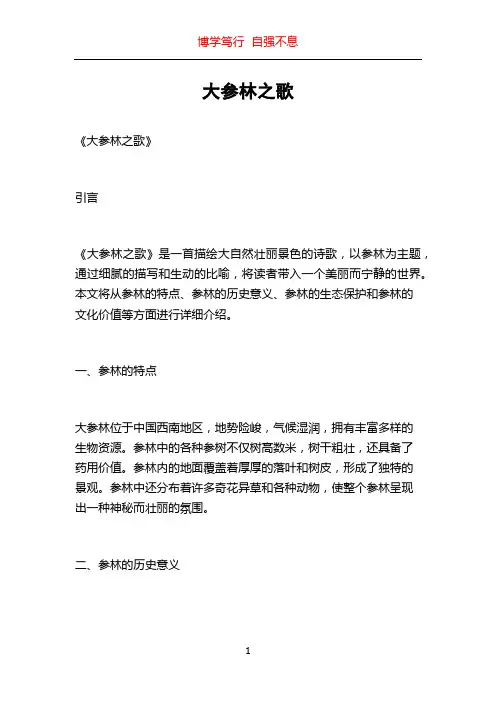 博学笃行 自强不息

大参林之歌

《大参林之歌》

引言

《大参林之歌》是一首描绘大自然壮丽景色的诗歌，以参林为主题，通过细腻的描写和生动的比喻，将读者带入一个美丽而宁静的世界。本文将从参林的特点、参林的历史意义、参林的生态保护和参林的文化价值等方面进行详细介绍。

一、参林的特点

大参林位于中国西南地区，地势险峻，气候湿润，拥有丰富多样的生物资源。参林中的各种参树不仅树高数米，树干粗壮，还具备了药用价值。参林内的地面覆盖着厚厚的落叶和树皮，形成了独特的景观。参林中还分布着许多奇花异草和各种动物，使整个参林呈现出一种神秘而壮丽的氛围。

二、参林的历史意义

1